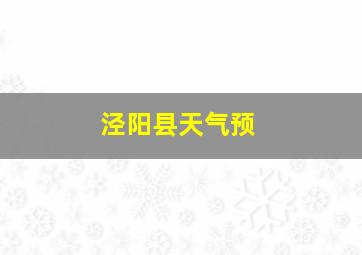 泾阳县天气预